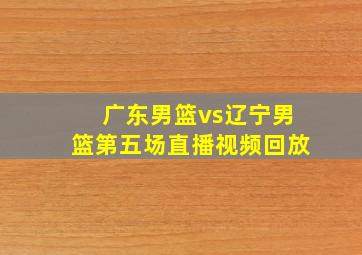 广东男篮vs辽宁男篮第五场直播视频回放